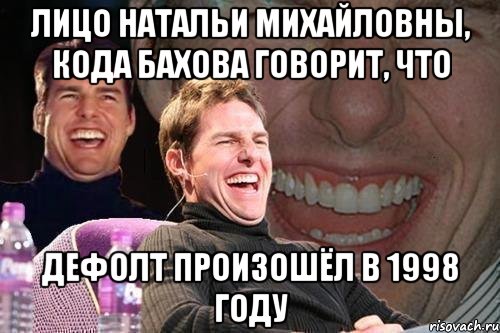 ЛИЦО НАТАЛЬИ МИХАЙЛОВНЫ, КОДА БАХОВА ГОВОРИТ, ЧТО

ДЕФОЛТ ПРОИЗОШЁЛ В 1998 ГОДУ

risovach.ru